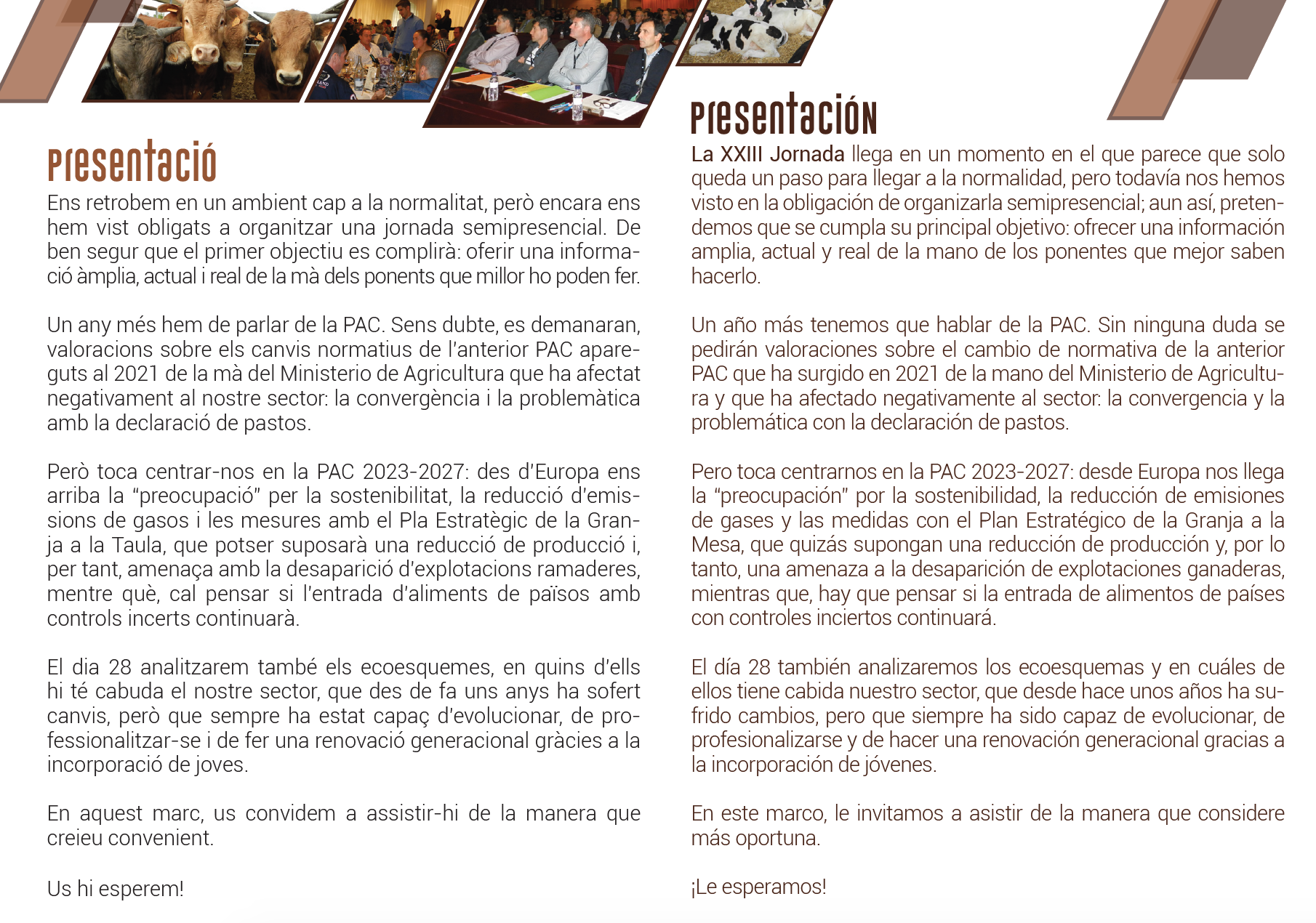 Presentació

Ens retrobem en un ambient cap a la normalitat, però encara ens hem vist obligats a organitzar una jornada semipresencial. De ben segur que el primer objectiu es complirà: oferir una informació àmplia, actual i real de la mà dels ponents que millor ho poden fer.

Un any més hem de parlar de la PAC. Sens dubte, es demanaran, valoracions sobre els canvis normatius de l'anterior PAC apareguts al 2021 de la mà del Ministerio de Agricultura que ha afectat negativament al nostre sector: la convergència i la problemàtica amb la declaració de pastos.

Però toca centrar-nos en la PAC 2023-2027: des d'Europa ens arriba la "preocupació" per la sostenibilitat, la reducció d'emissions de gasos i les mesures amb el Pla Estratègic de la Granja a la Taula, que potser suposarà una reducció de producció i, per tant, amenaça amb la desaparició d'explotacions ramaderes, mentre què, cal pensar si l'entrada d'aliments de països amb controls incerts continuarà.

El dia 28 analitzarem també els ecoesquemes, en quins d'ells hi té cabuda el nostre sector, que des de fa uns anys ha sofert canvis, però que sempre ha estat capaç d'evolucionar, de professionalitzar-se i de fer una renovació generacional gràcies a la incorporació de joves.

En aquest marc, us convidem a assistir-hi de la manera que creieu convenient.

Us hi esperem!

Presentación

La XXIII Jornada llega en un momento en el que parece que solo queda un paso para llegar a la normalidad, pero todavía nos hemos visto en la obligación de organizarla semipresencial; aun así, pretendemos que se cumpla su principal objetivo: ofrecer una información amplia, actual y real de la mano de los ponentes que mejor saben hacerlo.

Un año más tenemos que hablar de la PAC. Sin ninguna duda se pedirán valoraciones sobre el cambio de normativa de la anterior PAC que ha surgido en 2021 de la mano del Ministerio de Agricultura y que ha afectado negativamente al sector: la convergencia y la problemática con la declaración de pastos.

Pero toca centrarnos en la PAC 2023-2027: desde Europa nos llega la "preocupación" por la sostenibilidad, la reducción de emisiones de gases y las medidas con el Plan Estratégico de la Granja a la Mesa, que quizás supongan una reducción de producción y, por lo tanto, una amenaza a la desaparición de explotaciones ganaderas, mientras que, hay que pensar si la entrada de alimentos de países con controles inciertos continuará.

El día 28 también analizaremos los ecoesquemas y en cuáles de ellos tiene cabida nuestro sector, que desde hace unos años ha sufrido cambios, pero que siempre ha sido capaz de evolucionar, de profesionalizarse y de hacer una renovación generacional gracias a la incorporación de jóvenes.

En este marco, le invitamos a asistir de la manera que considere más oportuna.

¡Le esperamos!